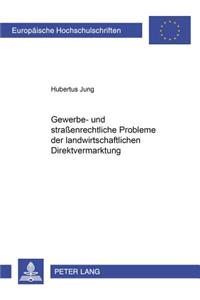 Europäische Hochschulschriften

Hubertus Jung

Gewerbe- und straßenrechtliche Probleme der landwirtschaftlichen Direktvermarktung

PETER LANG